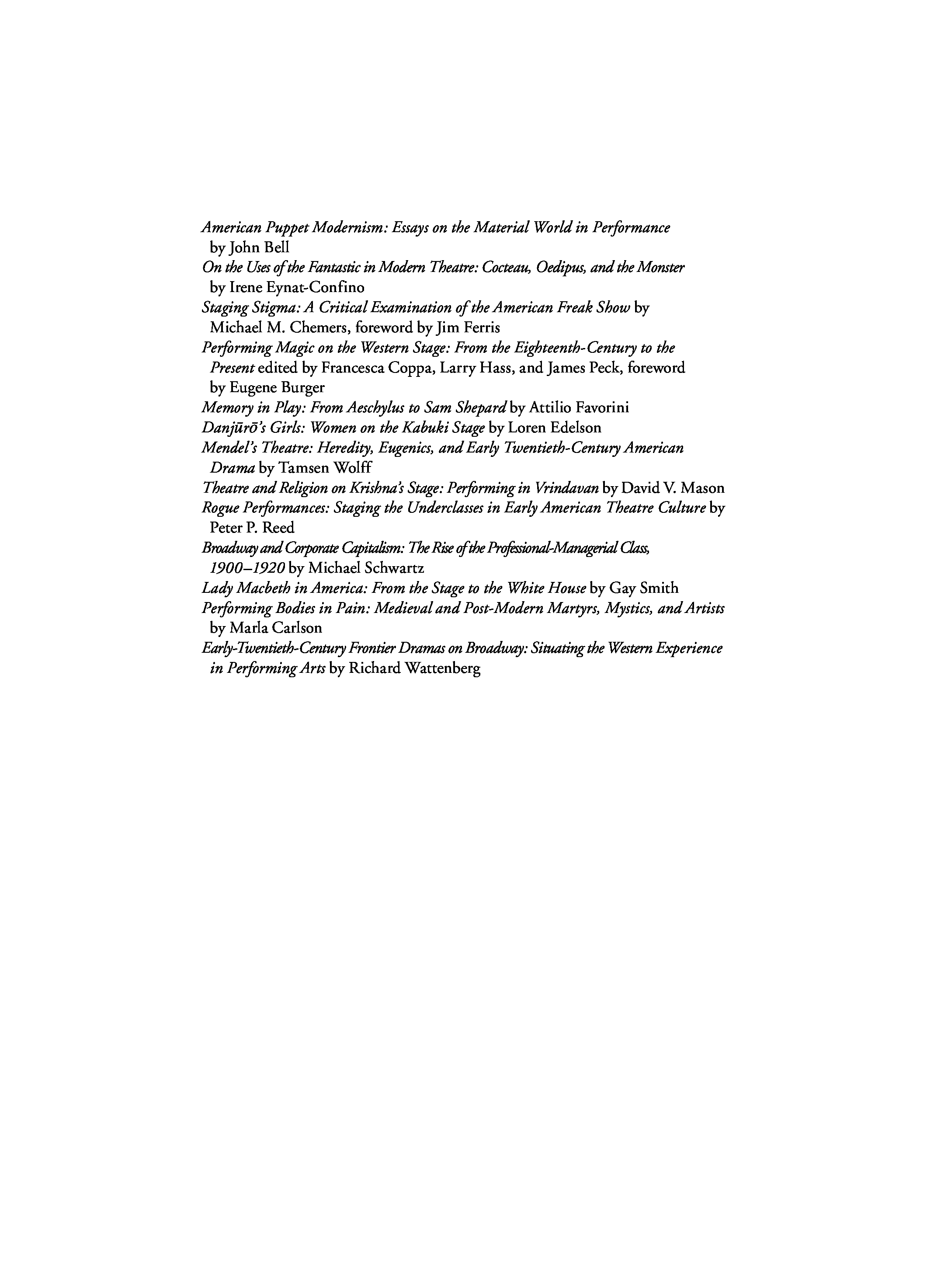 American Puppet Modernism: Essays on the Material World in Performance by John Bell
On the Uses of the Fantastic in Modern Theatre: Cocteau, Oedipus, and the Monster by Irene Eynat-Confino
Staging Stigma: A Critical Examination of the American Freak Show by Michael M. Chemers, foreword by Jim Ferris
Performing Magic on the Western Stage: From the Eighteenth-Century to the Present edited by Francesca Coppa, Larry Hass, and James Peck, foreword by Eugene Burger
Memory in Play: From Aeschylus to Sam Shepard by Attilio Favorini
Danjūrō's Girls: Women on the Kabuki Stage by Loren Edelson
Mendel's Theatre: Heredity, Eugenics, and Early Twentieth-Century American Drama by Tamsen Wolff
Theatre and Religion on Krishna's Stage: Performing in Vrindavan by David V. Mason
Rogue Performances: Staging the Underclasses in Early American Theatre Culture by Peter P. Reed
Broadway and Corporate Capitalism: The Rise of the Professional-Managerial Class, 1900–1920 by Michael Schwartz
Lady Macbeth in America: From the Stage to the White House by Gay Smith
Performing Bodies in Pain: Medieval and Post-Modern Martyrs, Mystics, and Artists by Marla Carlson
Early-Twentieth-Century Frontier Dramas on Broadway: Situating the Western Experience in Performing Arts by Richard Wattenberg